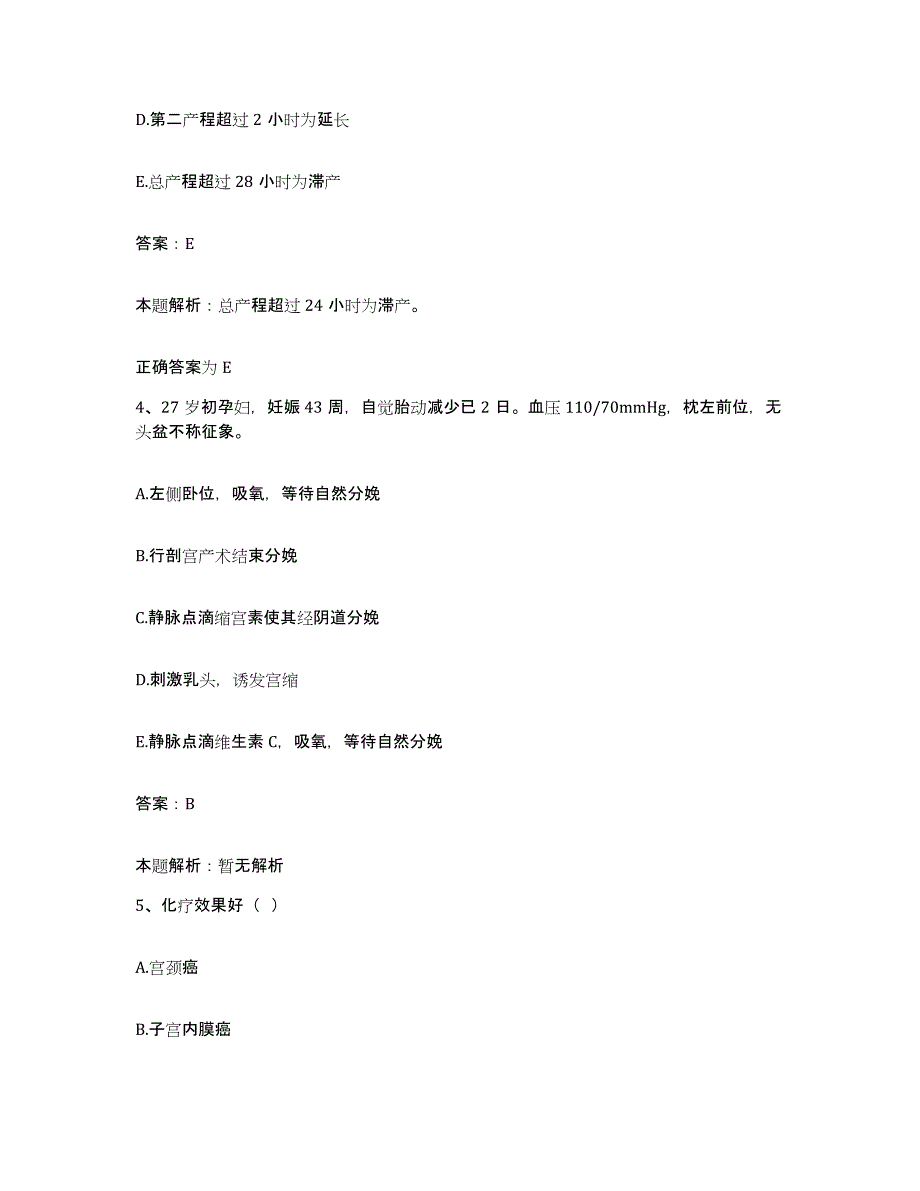 D.第二产程超过 2 小时为延长

E.总产程超过 28 小时为滞产

答案：E

本题解析：总产程超过 24 小时为滞产。

正确答案为 E

4、27 岁初孕妇，妊娠 43 周，自觉胎动减少已 2 日。血压 110/70mmHg，枕左前位，无头盆不称征象。

A.左侧卧位，吸氧，等待自然分娩

B.行剖宫产术结束分娩

C.静脉点滴缩宫素使其经阴道分娩

D.刺激乳头，诱发宫缩

E.静脉点滴维生素 C，吸氧，等待自然分娩

答案：B

本题解析：暂无解析

5、化疗效果好（ ）

A.宫颈癌

B.子宫内膜癌